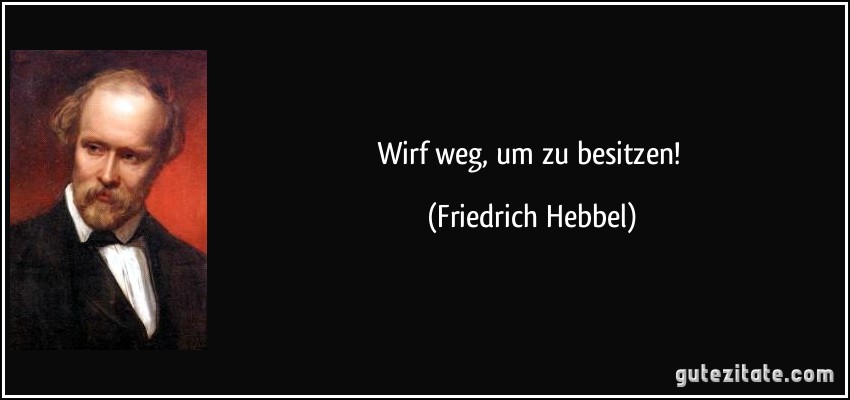 Wirf weg, um zu besitzen!

(Friedrich Hebbel)

gutezitate.com